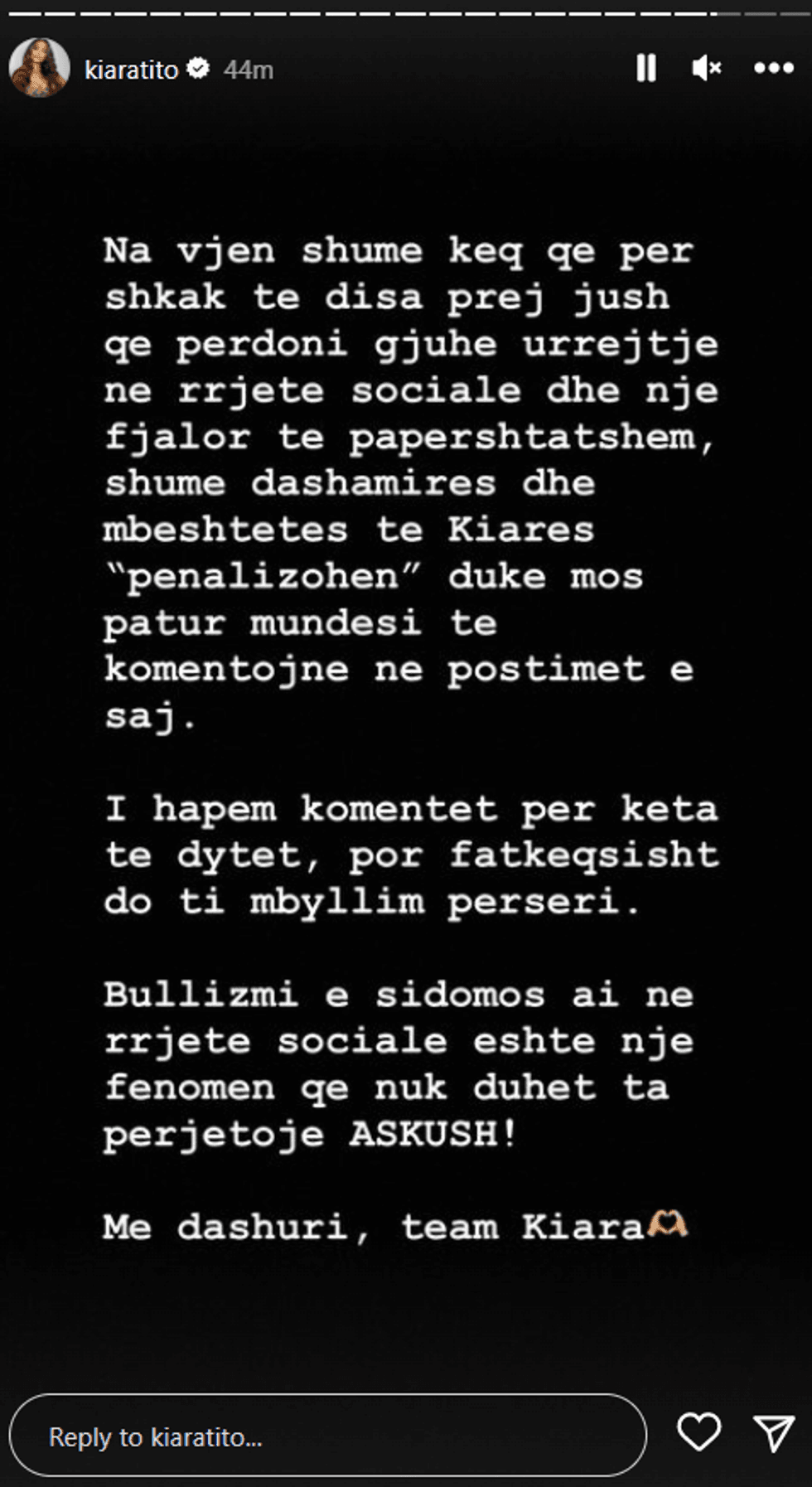 kiaratito 44m

Na vjen shume keq qe per shkak te disa prej jush qe perdoni gjuhe urrejtje ne rrjete sociale dhe nje fjalor te papershtatshem, shume dashamires dhe mbeshtetes te Kiares "penalizohen" duke mos patur mundesi te komentojne ne postimet e saj.

I hapem komentet per keta te dytet, por fatkeqsisht do ti mbyllim perseri.

Bullizmi e sidomos ai ne rrjete sociale eshte nje fenomen qe nuk duhet ta perjetoje ASKUSH!

Me dashuri, team Kiara🫶

Reply to kiaratito...